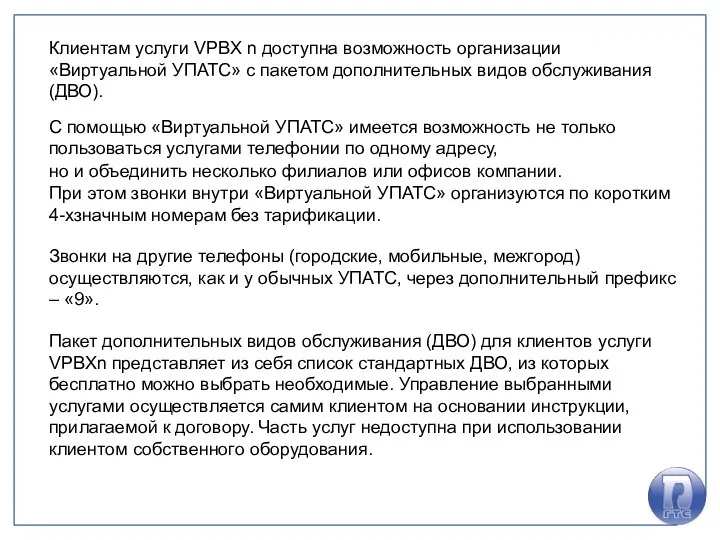 Клиентам услуги VPBX n доступна возможность организации «Виртуальной УПАТС» с пакетом дополнительных видов обслуживания (ДВО).

С помощью «Виртуальной УПАТС» имеется возможность не только пользоваться услугами телефонии по одному адресу, но и объединить несколько филиалов или офисов компании. При этом звонки внутри «Виртуальной УПАТС» организуются по коротким 4-хзначным номерам без тарификации.

Звонки на другие телефоны (городские, мобильные, межгород) осуществляются, как и у обычных УПАТС, через дополнительный префикс – «9».

Пакет дополнительных видов обслуживания (ДВО) для клиентов услуги VPBXn представляет из себя список стандартных ДВО, из которых бесплатно можно выбрать необходимые. Управление выбранными услугами осуществляется самим клиентом на основании инструкции, прилагаемой к договору. Часть услуг недоступна при использовании клиентом собственного оборудования.

ГТС